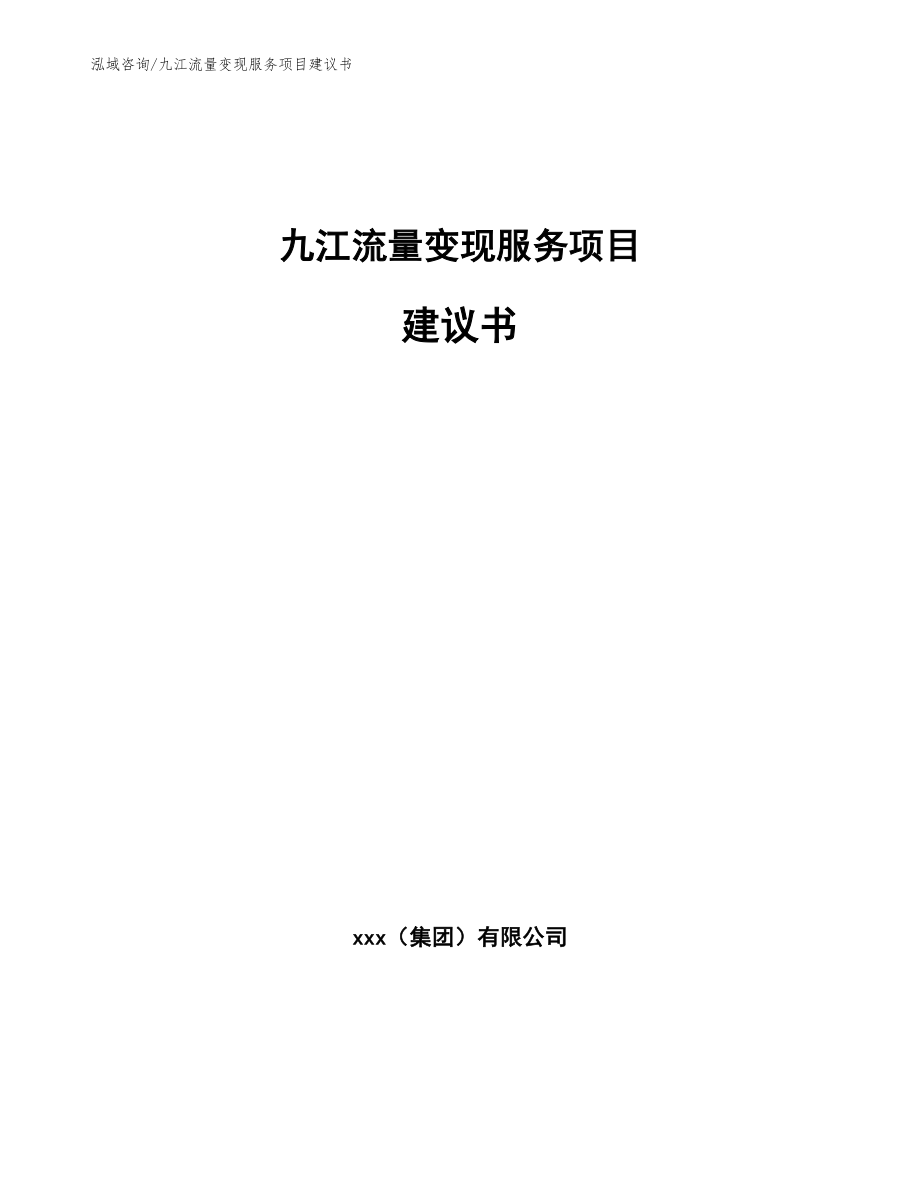 泓域咨询/九江流量变现服务项目建议书

九江流量变现服务项目

建议书

xxx（集团）有限公司